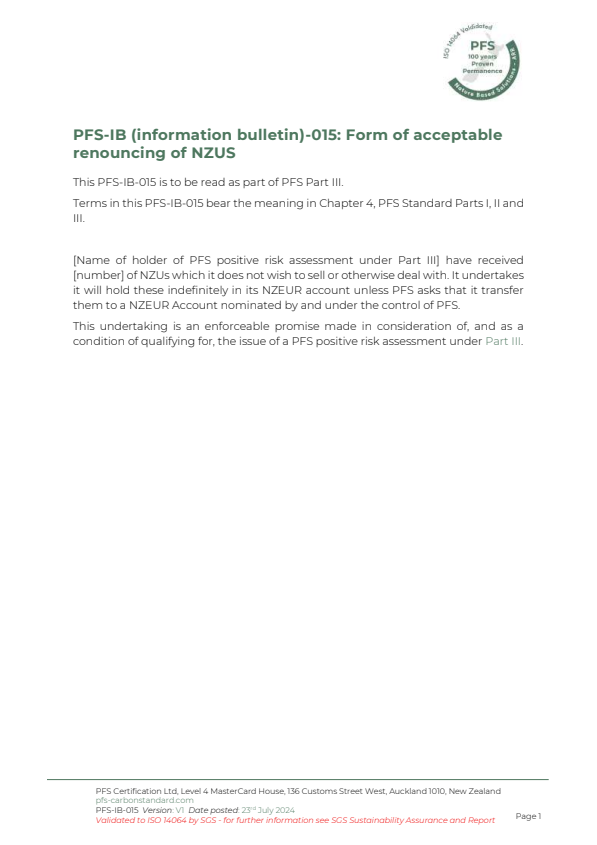 ISO 14064 Validated
PFS
100 years
Proven
Permanence
Nature Based Solutions - ARR

PFS-IB (information bulletin)-015: Form of acceptable renouncing of NZUS

This PFS-IB-015 is to be read as part of PFS Part III.

Terms in this PFS-IB-015 bear the meaning in Chapter 4, PFS Standard Parts I, II and III.

[Name of holder of PFS positive risk assessment under Part III] have received [number] of NZUs which it does not wish to sell or otherwise deal with. It undertakes it will hold these indefinitely in its NZEUR account unless PFS asks that it transfer them to a NZEUR Account nominated by and under the control of PFS.

This undertaking is an enforceable promise made in consideration of, and as a condition of qualifying for, the issue of a PFS positive risk assessment under Part III.

PFS Certification Ltd, Level 4 MasterCard House, 136 Customs Street West, Auckland 1010, New Zealand
pfs-carbonstandard.com
PFS-IB-015 Version: V1 Date posted: 23rd July 2024
Validated to ISO 14064 by SGS - for further information see SGS Sustainability Assurance and Report

Page 1